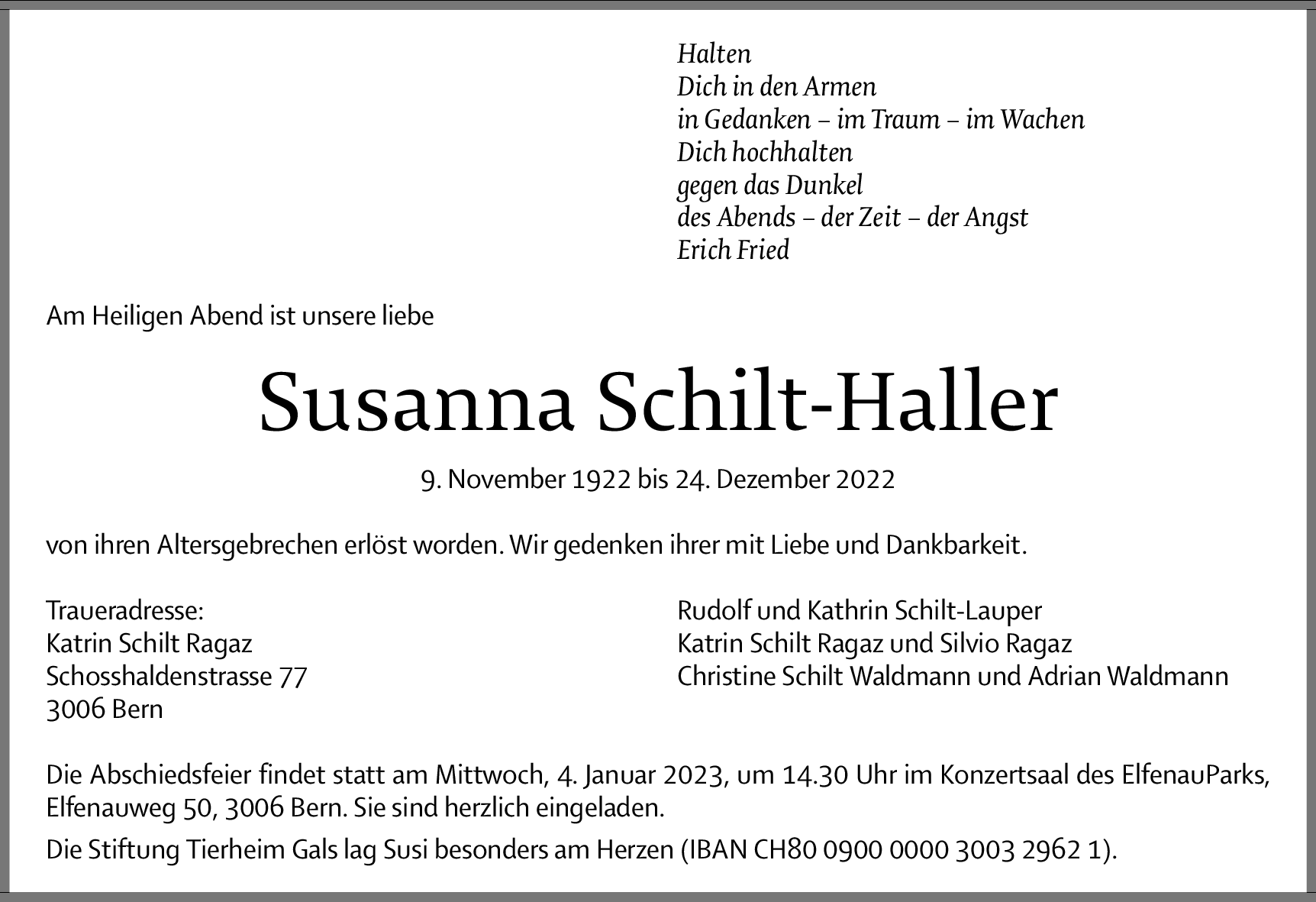 Halten
Dich in den Armen
in Gedanken – im Traum – im Wachen
Dich hochhalten
gegen das Dunkel
des Abends – der Zeit – der Angst
Erich Fried

Am Heiligen Abend ist unsere liebe

Susanna Schilt-Haller

9. November 1922 bis 24. Dezember 2022

von ihren Altersgebrechen erlöst worden. Wir gedenken ihrer mit Liebe und Dankbarkeit.

Traueradresse:
Katrin Schilt Ragaz
Schosshaldenstrasse 77
3006 Bern

Rudolf und Kathrin Schilt-Lauper
Katrin Schilt Ragaz und Silvio Ragaz
Christine Schilt Waldmann und Adrian Waldmann

Die Abschiedsfeier findet statt am Mittwoch, 4. Januar 2023, um 14.30 Uhr im Konzertsaal des ElfenauParks, Elfenauweg 50, 3006 Bern. Sie sind herzlich eingeladen.

Die Stiftung Tierheim Gals lag Susi besonders am Herzen (IBAN CH80 0900 0000 3003 2962 1).